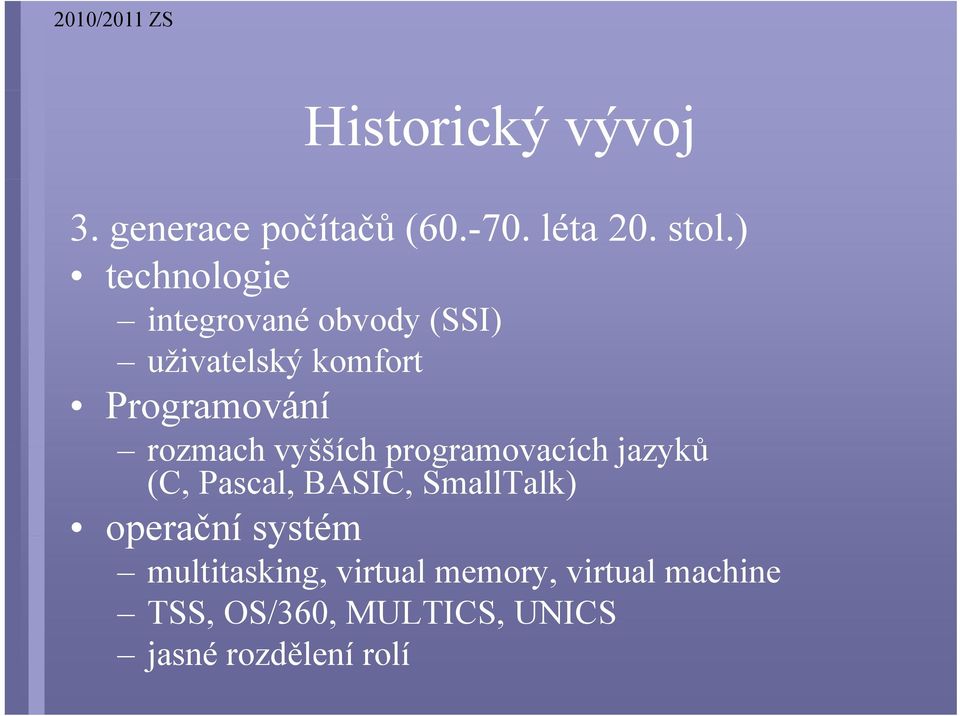 2010/2011 ZS

Historický vývoj

3. generace počítačů (60.-70. léta 20. stol.)

• technologie
– integrované obvody (SSI)
– uživatelský komfort

• Programování
– rozmach vyšších programovacích jazyků (C, Pascal, BASIC, SmallTalk)

• operační systém
– multitasking, virtual memory, virtual machine
– TSS, OS/360, MULTICS, UNICS
– jasné rozdělení rolí